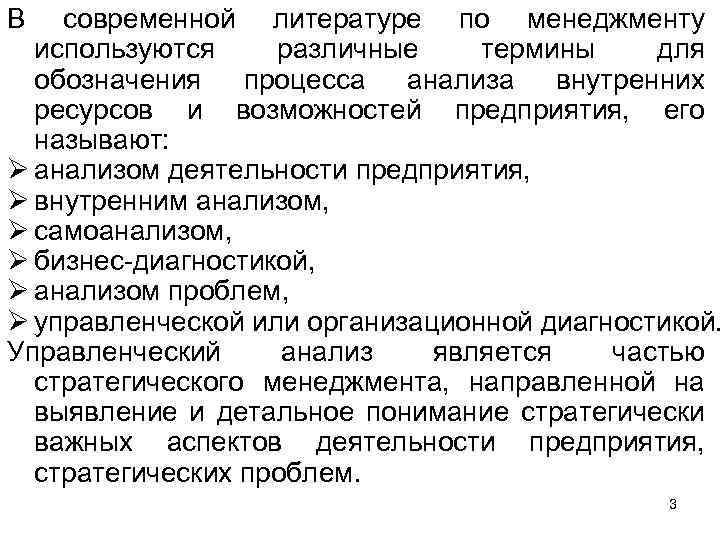 В современной литературе по менеджменту используются различные термины для обозначения процесса анализа внутренних ресурсов и возможностей предприятия, его называют:

➢ анализом деятельности предприятия,
➢ внутренним анализом,
➢ самоанализом,
➢ бизнес-диагностикой,
➢ анализом проблем,
➢ управленческой или организационной диагностикой.

Управленческий анализ является частью стратегического менеджмента, направленной на выявление и детальное понимание стратегически важных аспектов деятельности предприятия, стратегических проблем.

3